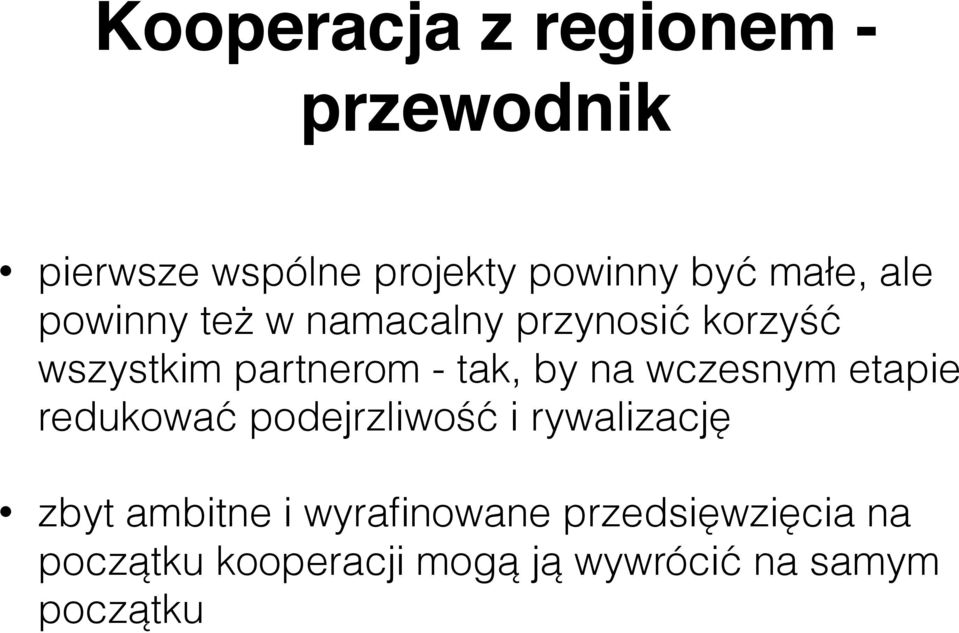 Kooperacja z regionem - przewodnik

• pierwsze wspólne projekty powinny być małe, ale powinny też w namacalny przynosić korzyść wszystkim partnerom - tak, by na wczesnym etapie redukować podejrzliwość i rywalizację

• zbyt ambitne i wyrafinowane przedsięwzięcia na początku kooperacji mogą ją wywrócić na samym początku